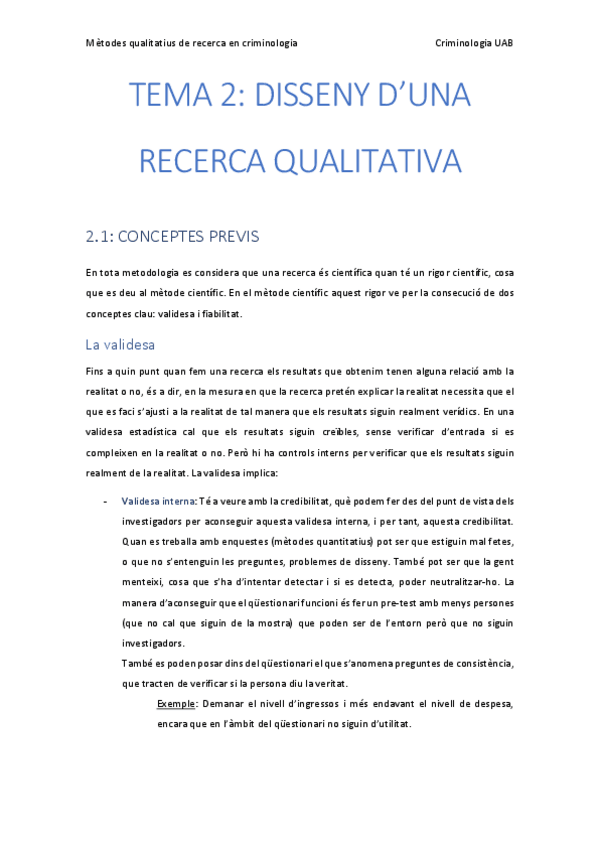 Mètodes qualitatius de recerca en criminologia Criminologia UAB

TEMA 2: DISSENY D'UNA RECERCA QUALITATIVA

2.1: CONCEPTES PREVIS

En tota metodologia es considera que una recerca és científica quan té un rigor científic, cosa que es deu al mètode científic. En el mètode científic aquest rigor ve per la consecució de dos conceptes clau: validesa i fiabilitat.

La validesa

Fins a quin punt quan fem una recerca els resultats que obtenim tenen alguna relació amb la realitat o no, és a dir, en la mesura en que la recerca pretén explicar la realitat necessita que el que es faci s'ajusti a la realitat de tal manera que els resultats siguin realment verídics. En una validesa estadística cal que els resultats siguin creïbles, sense verificar d'entrada si es compleixen en la realitat o no. Però hi ha controls interns per verificar que els resultats siguin realment de la realitat. La validesa implica:

- Validesa interna: Té a veure amb la credibilitat, què podem fer des del punt de vista dels investigadors per aconseguir aquesta validesa interna, i per tant, aquesta credibilitat. Quan es treballa amb enquestes (mètodes quantitatius) pot ser que estiguin mal fetes, o que no s'entenguin les preguntes, problemes de disseny. També pot ser que la gent menteixi, cosa que s'ha d'intentar detectar i si es detecta, poder neutralitzar-ho. La manera d'aconseguir que el qüestionari funcioni és fer un pre-test amb menys persones (que no cal que siguin de la mostra) que poden ser de l'entorn però que no siguin investigadors.
També es poden posar dins del qüestionari el que s'anomena preguntes de consistència, que tracten de verificar si la persona diu la veritat.
Exemple: Demanar el nivell d'ingressos i més endavant el nivell de despesa, encara que en l'àmbit del qüestionari no siguin d'utilitat.